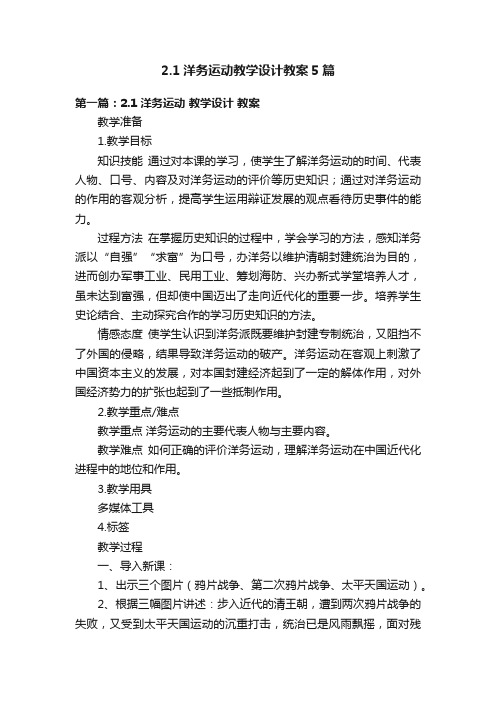 2.1 洋务运动教学设计教案 5 篇

第一篇：2.1 洋务运动 教学设计 教案

教学准备

1.教学目标

知识技能 通过对本课的学习，使学生了解洋务运动的时间、代表人物、口号、内容及对洋务运动的评价等历史知识；通过对洋务运动的作用的客观分析，提高学生运用辩证发展的观点看待历史事件的能力。

过程方法 在掌握历史知识的过程中，学会学习的方法，感知洋务派以“自强”“求富”为口号，办洋务以维护清朝封建统治为目的，进而创办军事工业、民用工业、筹划海防、兴办新式学堂培养人才，虽未达到富强，但却使中国迈出了走向近代化的重要一步。培养学生史论结合、主动探究合作的学习历史知识的方法。

情感态度 使学生认识到洋务派既要维护封建专制统治，又阻挡不了外国的侵略，结果导致洋务运动的破产。洋务运动在客观上刺激了中国资本主义的发展，对本国封建经济起到了一定的解体作用，对外国经济势力的扩张也起到了一些抵制作用。

2.教学重点/难点

教学重点 洋务运动的主要代表人物与主要内容。

教学难点 如何正确的评价洋务运动，理解洋务运动在中国近代化进程中的地位和作用。

3.教学用具

多媒体工具

4.标签

教学过程

一、导入新课：

1、出示三个图片（鸦片战争、第二次鸦片战争、太平天国运动）。

2、根据三幅图片讲述：步入近代的清王朝，遭到两次鸦片战争的失败，又受到太平天国运动的沉重打击，统治已是风雨飘摇，面对残